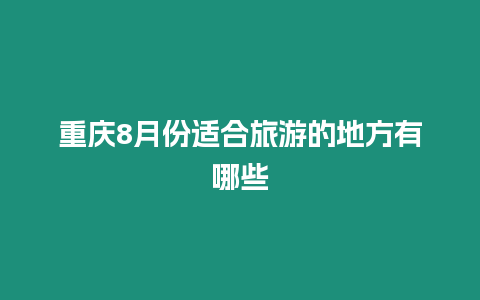 重庆8月份适合旅游的地方有哪些